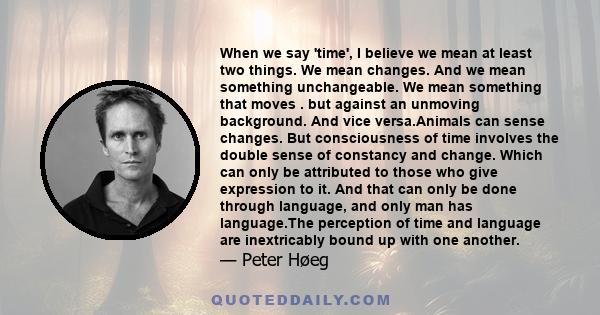 When we say 'time', I believe we mean at least two things. We mean changes. And we mean something unchangeable. We mean something that moves . but against an unmoving background. And vice versa.Animals can sense changes. But consciousness of time involves the double sense of constancy and change. Which can only be attributed to those who give expression to it. And that can only be done through language, and only man has language.The perception of time and language are inextricably bound up with one another.
— Peter Høeg

QUOTEDDAILY.COM